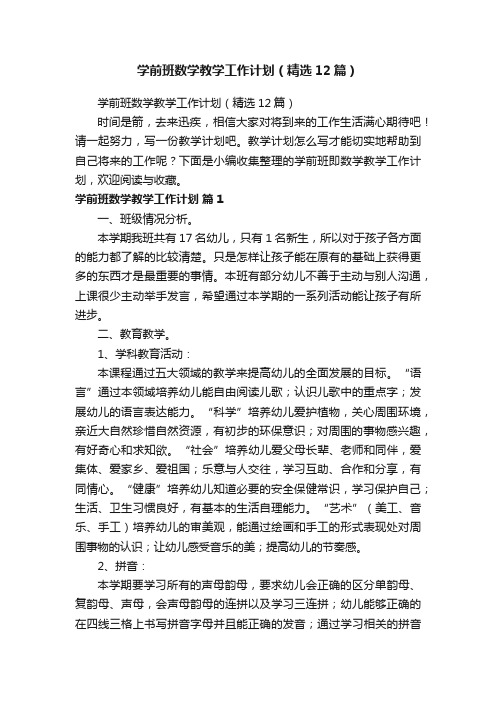 学前班数学教学工作计划（精选12篇）

学前班数学教学工作计划（精选12篇）

时间是箭，去来迅疾，相信大家对将到来的工作生活满心期待吧！请一起努力，写一份教学计划吧。教学计划怎么写才能切实地帮助到自己将来的工作呢？下面是小编收集整理的学前班即数学教学工作计划，欢迎阅读与收藏。

学前班数学教学工作计划 篇1

一、班级情况分析。

本学期我班共有17名幼儿，只有1名新生，所以对于孩子各方面的能力都了解的比较清楚。只是怎样让孩子能在原有的基础上获得更多的东西才是最重要的事情。本班有部分幼儿不善于主动与别人沟通，上课很少主动举手发言，希望通过本学期的一系列活动能让孩子有所进步。

二、教育教学。

1、学科教育活动：

本课程通过五大领域的教学来提高幼儿的全面发展的目标。“语言”通过本领域培养幼儿能自由阅读儿歌；认识儿歌中的重点字；发展幼儿的语言表达能力。“科学”培养幼儿爱护植物，关心周围环境，亲近大自然珍惜自然资源，有初步的环保意识；对周围的事物感兴趣，有好奇心和求知欲。“社会”培养幼儿爱父母长辈、老师和同伴，爱集体、爱家乡、爱祖国；乐意与人交往，学习互助、合作和分享，有同情心。“健康”培养幼儿知道必要的安全保健常识，学习保护自己；生活、卫生习惯良好，有基本的生活自理能力。“艺术”（美工、音乐、手工）培养幼儿的审美观，能通过绘画和手工的形式表现处对周围事物的认识；让幼儿感受音乐的美；提高幼儿的节奏感。

2、拼音：

本学期要学习所有的声母韵母，要求幼儿会正确的区分单韵母、复韵母、声母，会声母韵母的连拼以及学习三连拼；幼儿能够正确的在四线三格上书写拼音字母并且能正确的发音；通过学习相关的拼音